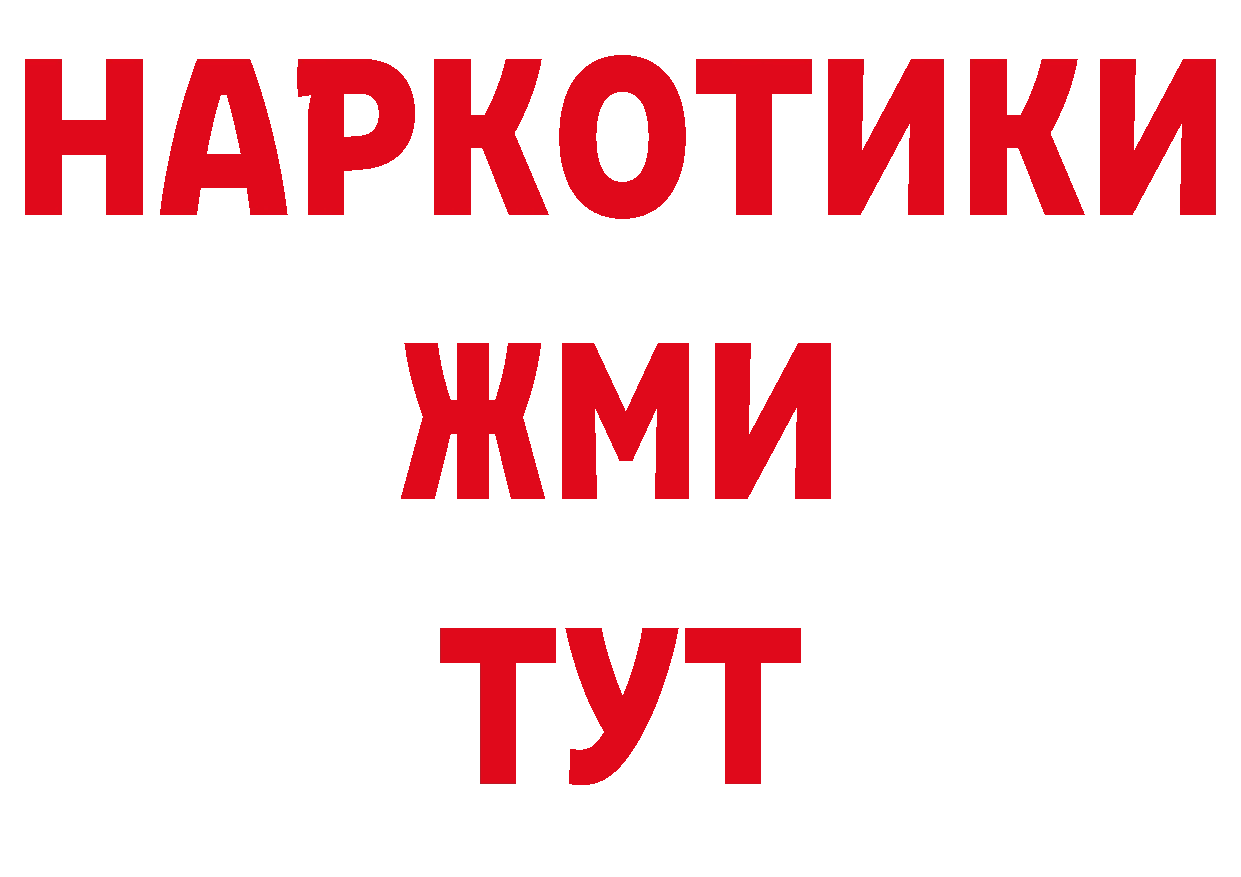 НАРКОТИКИ
ЖМИ
ТУТ